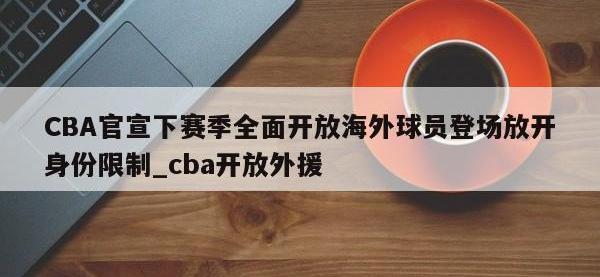 CBA官宣下赛季全面开放海外球员登场放开身份限制_cba开放外援